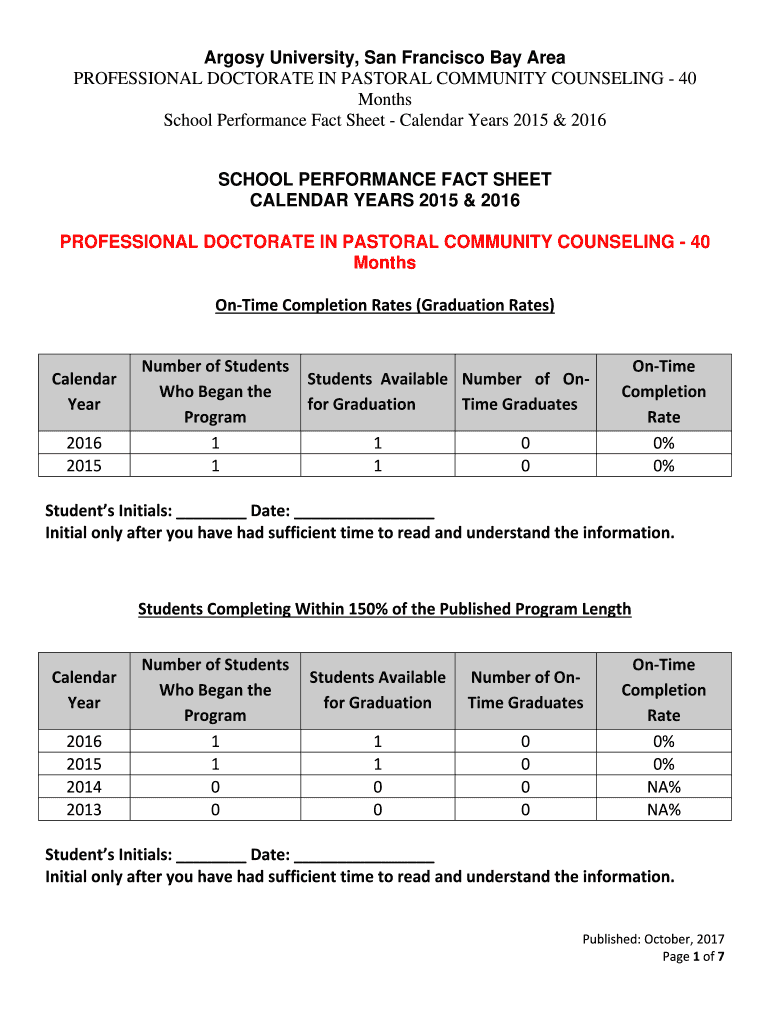 Argosy University, San Francisco Bay Area
PROFESSIONAL DOCTORATE IN PASTORAL COMMUNITY COUNSELING - 40 Months
School Performance Fact Sheet - Calendar Years 2015 & 2016

SCHOOL PERFORMANCE FACT SHEET
CALENDAR YEARS 2015 & 2016

PROFESSIONAL DOCTORATE IN PASTORAL COMMUNITY COUNSELING - 40 Months

On-Time Completion Rates (Graduation Rates)

| Calendar Year | Number of Students Who Began the Program | Students Available for Graduation | Number of On-Time Graduates | On-Time Completion Rate |
|---|---|---|---|---|
| 2016 | 1 | 1 | 0 | 0% |
| 2015 | 1 | 1 | 0 | 0% |

Student's Initials: ________ Date: ________________
Initial only after you have had sufficient time to read and understand the information.

Students Completing Within 150% of the Published Program Length

| Calendar Year | Number of Students Who Began the Program | Students Available for Graduation | Number of On-Time Graduates | On-Time Completion Rate |
|---|---|---|---|---|
| 2016 | 1 | 1 | 0 | 0% |
| 2015 | 1 | 1 | 0 | 0% |
| 2014 | 0 | 0 | 0 | NA% |
| 2013 | 0 | 0 | 0 | NA% |

Student's Initials: ________ Date: ________________
Initial only after you have had sufficient time to read and understand the information.

Published: October, 2017
Page 1 of 7